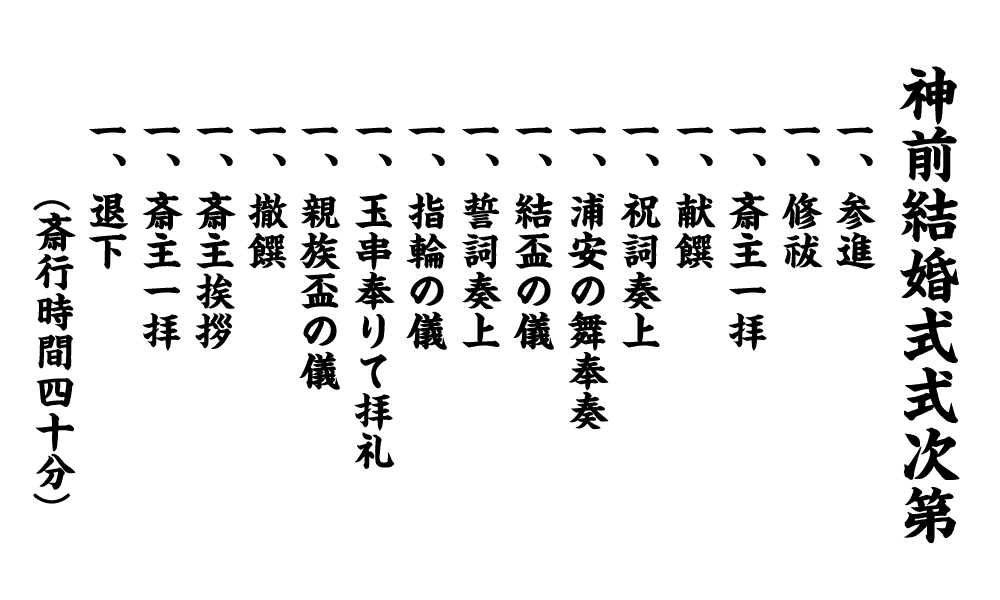 神前結婚式式次第

一、参進
一、修祓
一、斎主一拝
一、献饌
一、祝詞奏上
一、浦安の舞奉奏
一、結盃の儀
一、誓詞奏上
一、指輪の儀
一、玉串奉りて拝礼
一、親族盃の儀
一、撤饌
一、斎主挨拶
一、斎主一拝
一、退下
（斎行時間四十分）